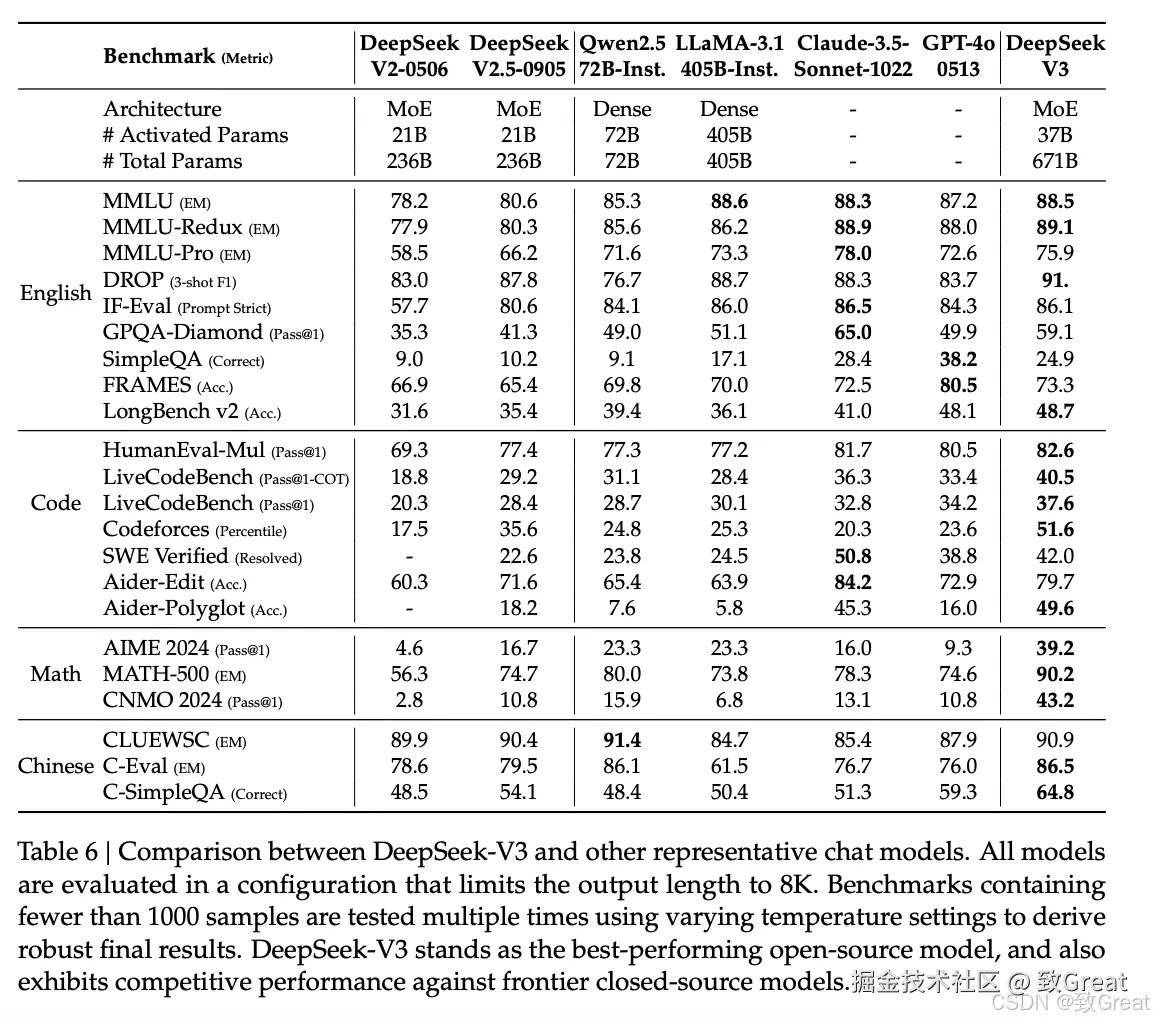 | | Benchmark (Metric) | DeepSeek V2-0506 | DeepSeek V2.5-0905 | Qwen2.5 72B-Inst. | LLaMA-3.1 405B-Inst. | Claude-3.5-Sonnet-1022 | GPT-4o 0513 | DeepSeek V3 |
|---|---|---|---|---|---|---|---|---|
| | Architecture | MoE | MoE | Dense | Dense | - | - | MoE |
| | # Activated Params | 21B | 21B | 72B | 405B | - | - | 37B |
| | # Total Params | 236B | 236B | 72B | 405B | - | - | 671B |
| English | MMLU (EM) | 78.2 | 80.6 | 85.3 | **88.6** | **88.3** | 87.2 | **88.5** |
| | MMLU-Redux (EM) | 77.9 | 80.3 | 85.6 | 86.2 | **88.9** | 88.0 | **89.1** |
| | MMLU-Pro (EM) | 58.5 | 66.2 | 71.6 | 73.3 | **78.0** | 72.6 | 75.9 |
| | DROP (3-shot F1) | 83.0 | 87.8 | 76.7 | 88.7 | 88.3 | 83.7 | **91.** |
| | IF-Eval (Prompt Strict) | 57.7 | 80.6 | 84.1 | 86.0 | **86.5** | 84.3 | 86.1 |
| | GPQA-Diamond (Pass@1) | 35.3 | 41.3 | 49.0 | 51.1 | **65.0** | 49.9 | 59.1 |
| | SimpleQA (Correct) | 9.0 | 10.2 | 9.1 | 17.1 | 28.4 | **38.2** | 24.9 |
| | FRAMES (Acc.) | 66.9 | 65.4 | 69.8 | 70.0 | 72.5 | **80.5** | 73.3 |
| | LongBench v2 (Acc.) | 31.6 | 35.4 | 39.4 | 36.1 | 41.0 | 48.1 | **48.7** |
| Code | HumanEval-Mul (Pass@1) | 69.3 | 77.4 | 77.3 | 77.2 | 81.7 | 80.5 | **82.6** |
| | LiveCodeBench (Pass@1-COT) | 18.8 | 29.2 | 31.1 | 28.4 | 36.3 | 33.4 | **40.5** |
| | LiveCodeBench (Pass@1) | 20.3 | 28.4 | 28.7 | 30.1 | 32.8 | 34.2 | **37.6** |
| | Codeforces (Percentile) | 17.5 | 35.6 | 24.8 | 25.3 | 20.3 | 23.6 | **51.6** |
| | SWE Verified (Resolved) | - | 22.6 | 23.8 | 24.5 | **50.8** | 38.8 | 42.0 |
| | Aider-Edit (Acc.) | 60.3 | 71.6 | 65.4 | 63.9 | **84.2** | 72.9 | 79.7 |
| | Aider-Polyglot (Acc.) | - | 18.2 | 7.6 | 5.8 | 45.3 | 16.0 | **49.6** |
| Math | AIME 2024 (Pass@1) | 4.6 | 16.7 | 23.3 | 23.3 | 16.0 | 9.3 | **39.2** |
| | MATH-500 (EM) | 56.3 | 74.7 | 80.0 | 73.8 | 78.3 | 74.6 | **90.2** |
| | CNMO 2024 (Pass@1) | 2.8 | 10.8 | 15.9 | 6.8 | 13.1 | 10.8 | **43.2** |
| Chinese | CLUEWSC (EM) | 89.9 | 90.4 | **91.4** | 84.7 | 85.4 | 87.9 | 90.9 |
| | C-Eval (EM) | 78.6 | 79.5 | 86.1 | 61.5 | 76.7 | 76.0 | **86.5** |
| | C-SimpleQA (Correct) | 48.5 | 54.1 | 48.4 | 50.4 | 51.3 | 59.3 | **64.8** |

Table 6 | Comparison between DeepSeek-V3 and other representative chat models. All models are evaluated in a configuration that limits the output length to 8K. Benchmarks containing fewer than 1000 samples are tested multiple times using varying temperature settings to derive robust final results. DeepSeek-V3 stands as the best-performing open-source model, and also exhibits competitive performance against frontier closed-source models.

掘金技术社区 @ 致Great
CSDN @致Great